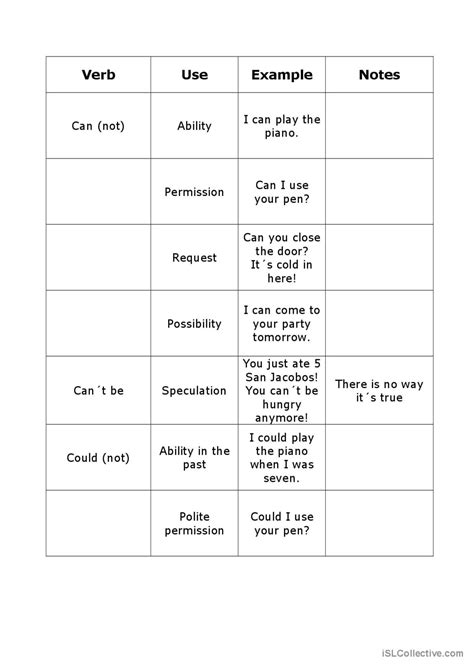 | Verb | Use | Example | Notes |
|---|---|---|---|
| Can (not) | Ability | I can play the piano. | |
| | Permission | Can I use your pen? | |
| | Request | Can you close the door? It´s cold in here! | |
| | Possibility | I can come to your party tomorrow. | |
| Can´t be | Speculation | You just ate 5 San Jacobos! You can´t be hungry anymore! | There is no way it´s true |
| Could (not) | Ability in the past | I could play the piano when I was seven. | |
| | Polite permission | Could I use your pen? | |

iSLCollective.com